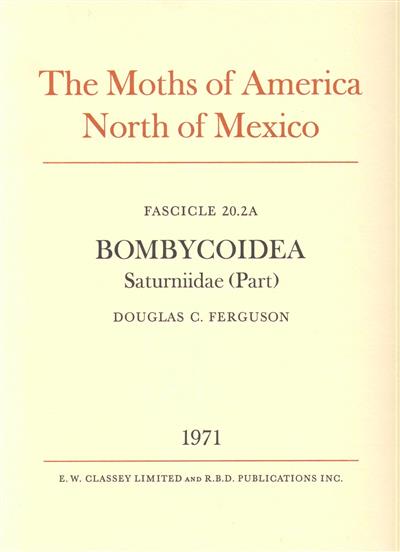 The Moths of America North of Mexico

FASCICLE 20.2A

BOMBYCOIDEA

Saturniidae (Part)

DOUGLAS C. FERGUSON

1971

E. W. CLASSEY LIMITED AND R.B.D. PUBLICATIONS INC.